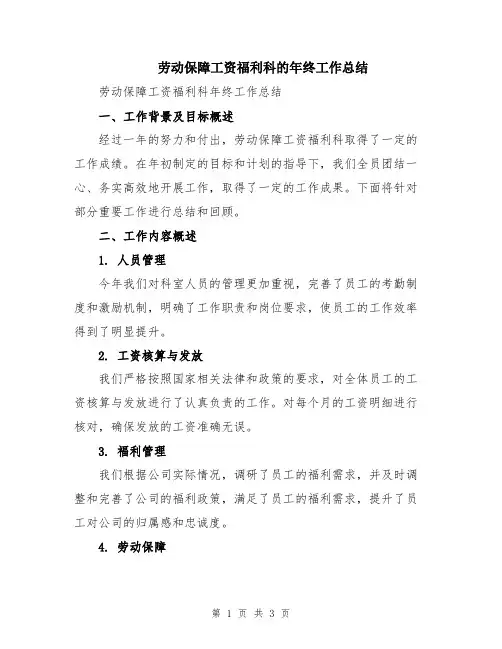 劳动保障工资福利科的年终工作总结

劳动保障工资福利科年终工作总结

一、工作背景及目标概述

经过一年的努力和付出，劳动保障工资福利科取得了一定的工作成绩。在年初制定的目标和计划的指导下，我们全员团结一心、务实高效地开展工作，取得了一定的工作成果。下面将针对部分重要工作进行总结和回顾。

二、工作内容概述

1. 人员管理

今年我们对科室人员的管理更加重视，完善了员工的考勤制度和激励机制，明确了工作职责和岗位要求，使员工的工作效率得到了明显提升。

2. 工资核算与发放

我们严格按照国家相关法律和政策的要求，对全体员工的工资核算与发放进行了认真负责的工作。对每个月的工资明细进行核对，确保发放的工资准确无误。

3. 福利管理

我们根据公司实际情况，调研了员工的福利需求，并及时调整和完善了公司的福利政策，满足了员工的福利需求，提升了员工对公司的归属感和忠诚度。

4. 劳动保障

第 1 页 共 3 页